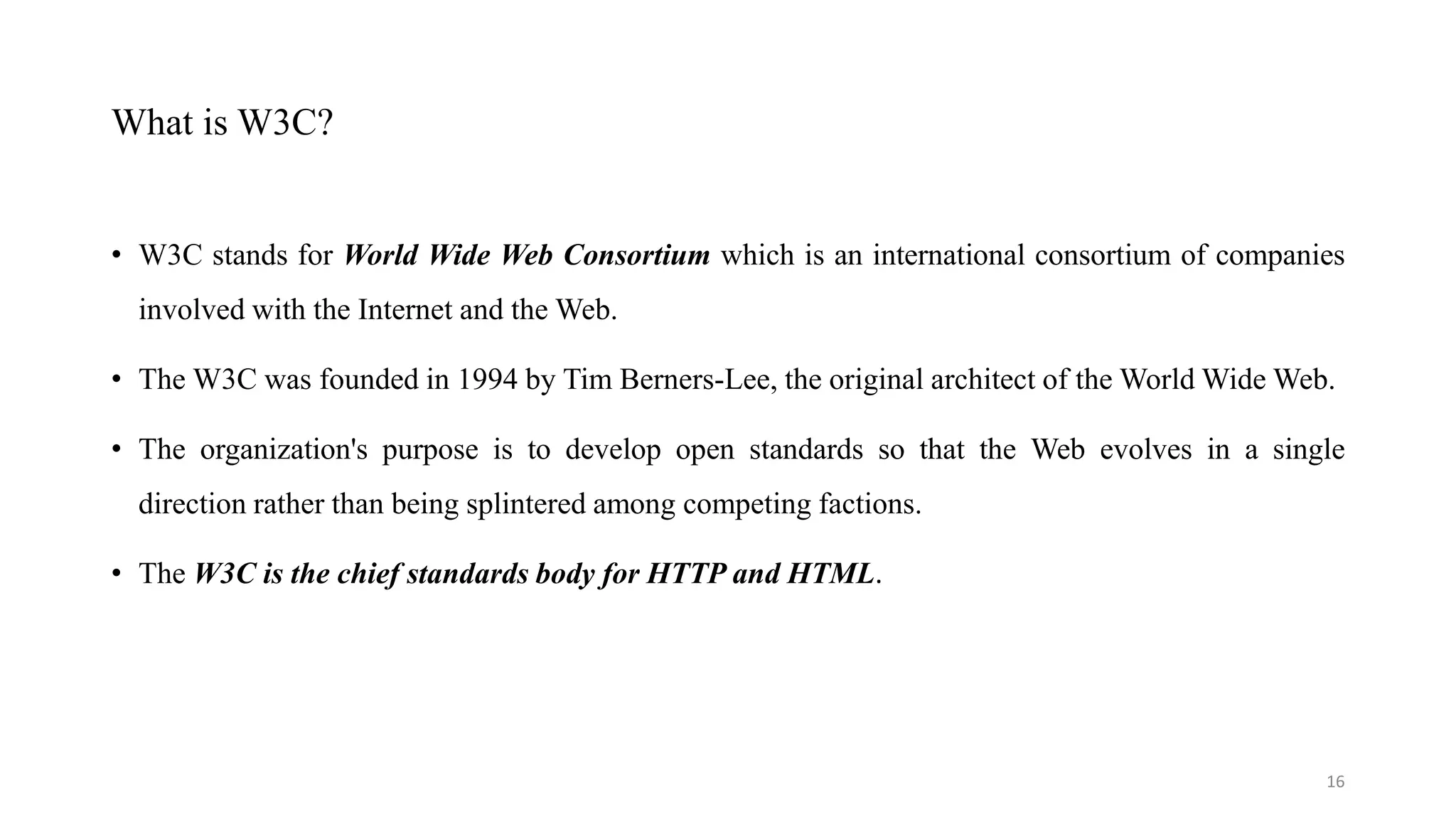 What is W3C?

• W3C stands for World Wide Web Consortium which is an international consortium of companies involved with the Internet and the Web.

• The W3C was founded in 1994 by Tim Berners-Lee, the original architect of the World Wide Web.

• The organization's purpose is to develop open standards so that the Web evolves in a single direction rather than being splintered among competing factions.

• The W3C is the chief standards body for HTTP and HTML.

16